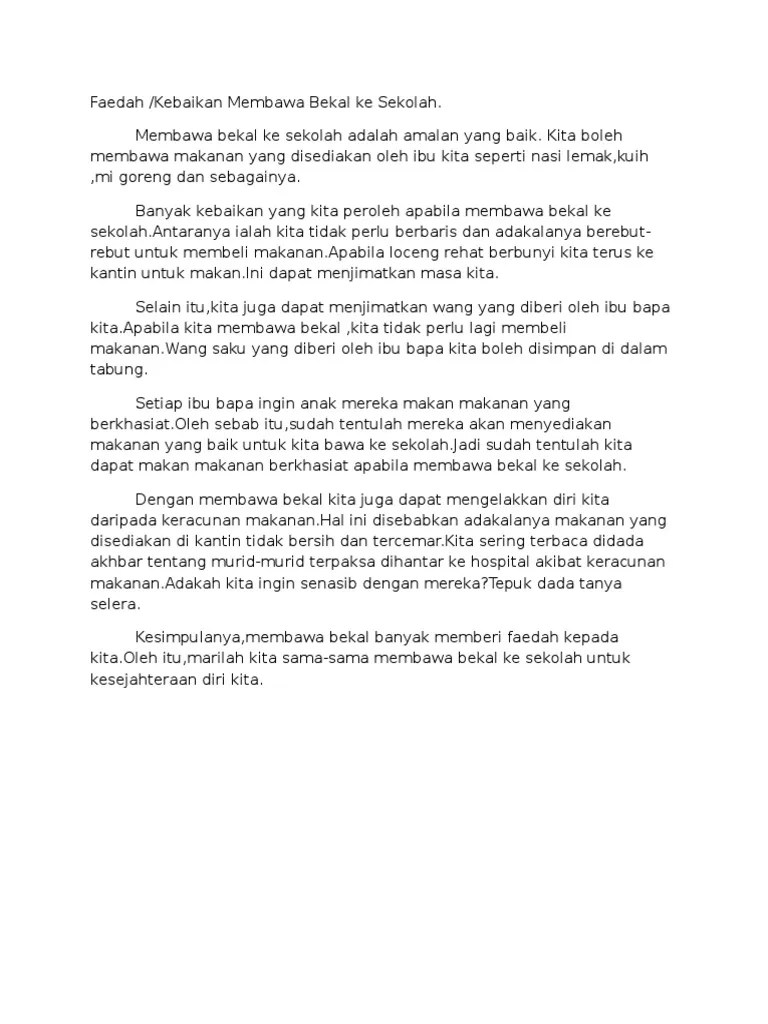 Faedah /Kebaikan Membawa Bekal ke Sekolah.

Membawa bekal ke sekolah adalah amalan yang baik. Kita boleh membawa makanan yang disediakan oleh ibu kita seperti nasi lemak,kuih ,mi goreng dan sebagainya.

Banyak kebaikan yang kita peroleh apabila membawa bekal ke sekolah.Antaranya ialah kita tidak perlu berbaris dan adakalanya berebut-rebut untuk membeli makanan.Apabila loceng rehat berbunyi kita terus ke kantin untuk makan.Ini dapat menjimatkan masa kita.

Selain itu,kita juga dapat menjimatkan wang yang diberi oleh ibu bapa kita.Apabila kita membawa bekal ,kita tidak perlu lagi membeli makanan.Wang saku yang diberi oleh ibu bapa kita boleh disimpan di dalam tabung.

Setiap ibu bapa ingin anak mereka makan makanan yang berkhasiat.Oleh sebab itu,sudah tentulah mereka akan menyediakan makanan yang baik untuk kita bawa ke sekolah.Jadi sudah tentulah kita dapat makan makanan berkhasiat apabila membawa bekal ke sekolah.

Dengan membawa bekal kita juga dapat mengelakkan diri kita daripada keracunan makanan.Hal ini disebabkan adakalanya makanan yang disediakan di kantin tidak bersih dan tercemar.Kita sering terbaca didada akhbar tentang murid-murid terpaksa dihantar ke hospital akibat keracunan makanan.Adakah kita ingin senasib dengan mereka?Tepuk dada tanya selera.

Kesimpulanya,membawa bekal banyak memberi faedah kepada kita.Oleh itu,marilah kita sama-sama membawa bekal ke sekolah untuk kesejahteraan diri kita.